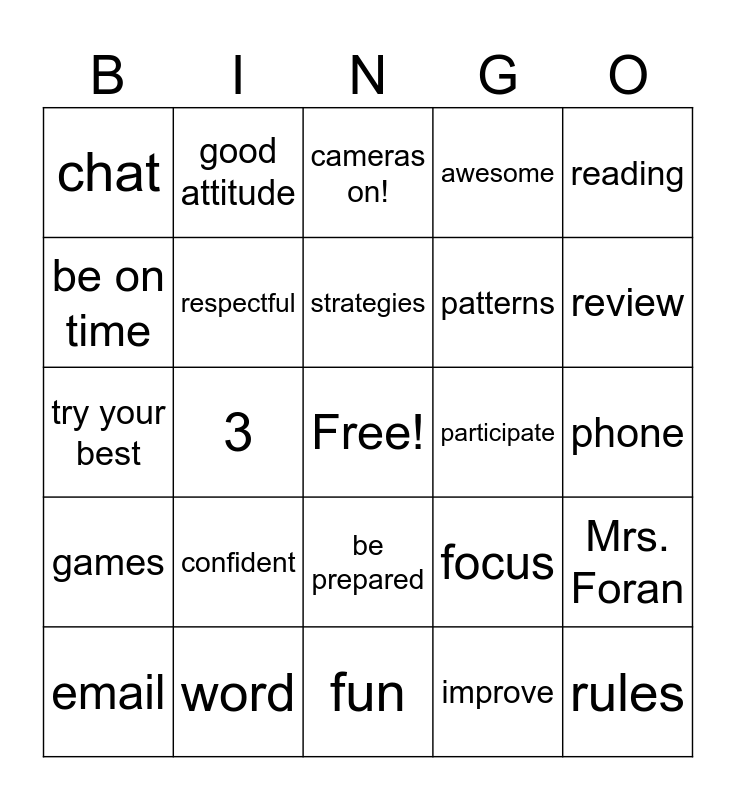 | B | I | N | G | O |
|---|---|---|---|---|
| chat | good attitude | cameras on! | awesome | reading |
| be on time | respectful | strategies | patterns | review |
| try your best | 3 | Free! | participate | phone |
| games | confident | be prepared | focus | Mrs. Foran |
| email | word | fun | improve | rules |